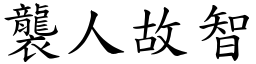 襲人故智